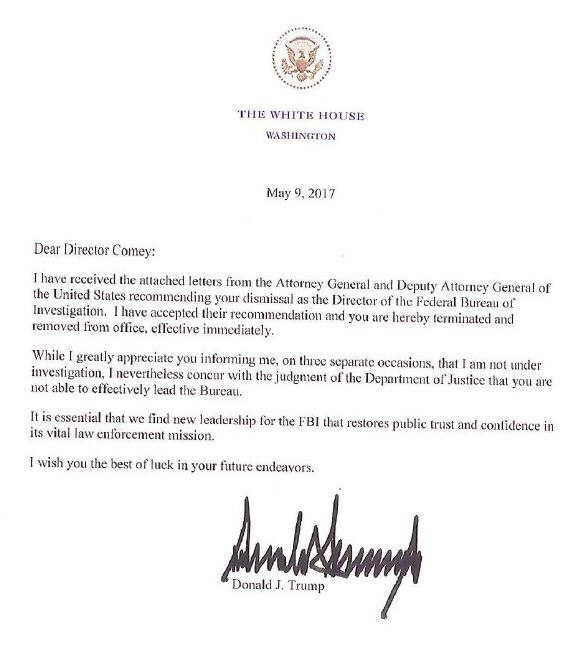 THE WHITE HOUSE
WASHINGTON

May 9, 2017

Dear Director Comey:

I have received the attached letters from the Attorney General and Deputy Attorney General of the United States recommending your dismissal as the Director of the Federal Bureau of Investigation. I have accepted their recommendation and you are hereby terminated and removed from office, effective immediately.

While I greatly appreciate you informing me, on three separate occasions, that I am not under investigation, I nevertheless concur with the judgment of the Department of Justice that you are not able to effectively lead the Bureau.

It is essential that we find new leadership for the FBI that restores public trust and confidence in its vital law enforcement mission.

I wish you the best of luck in your future endeavors.

Donald J. Trump